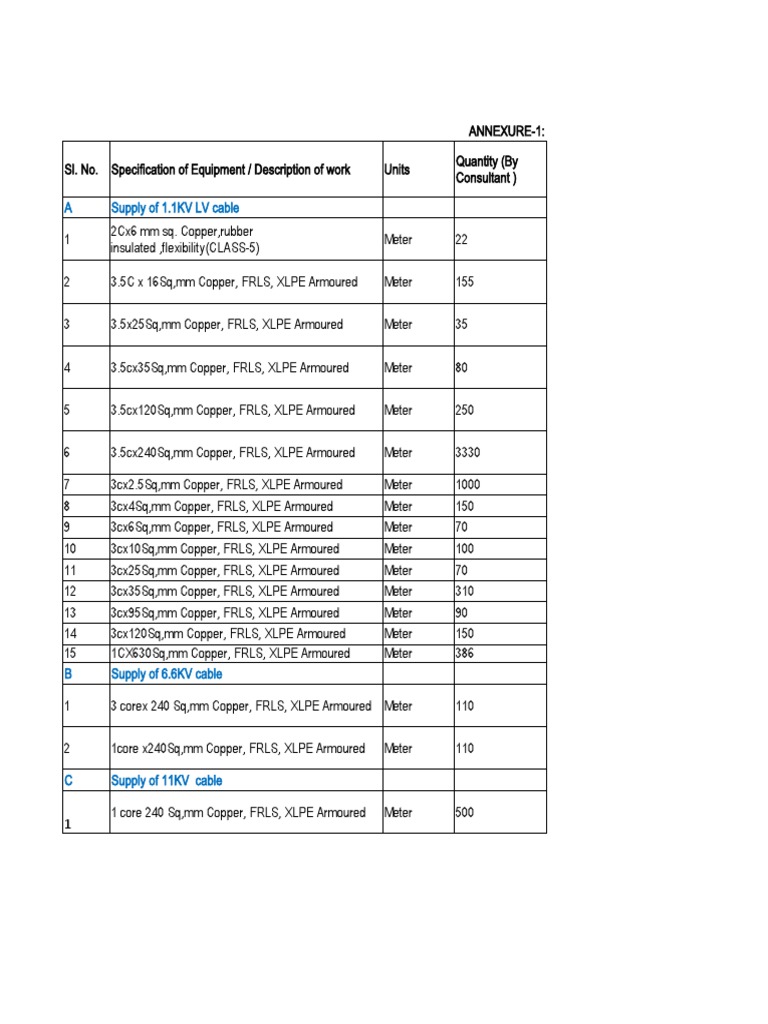 ANNEXURE-1:

| Sl. No. | Specification of Equipment / Description of work | Units | Quantity (By Consultant ) |
|---|---|---|---|
| A | Supply of 1.1KV LV cable | | |
| 1 | 2Cx6 mm sq. Copper,rubber insulated ,flexibility(CLASS-5) | Meter | 22 |
| 2 | 3.5C x 16Sq,mm Copper, FRLS, XLPE Armoured | Meter | 155 |
| 3 | 3.5x25Sq,mm Copper, FRLS, XLPE Armoured | Meter | 35 |
| 4 | 3.5cx35Sq,mm Copper, FRLS, XLPE Armoured | Meter | 80 |
| 5 | 3.5cx120Sq,mm Copper, FRLS, XLPE Armoured | Meter | 250 |
| 6 | 3.5cx240Sq,mm Copper, FRLS, XLPE Armoured | Meter | 3330 |
| 7 | 3cx2.5Sq,mm Copper, FRLS, XLPE Armoured | Meter | 1000 |
| 8 | 3cx4Sq,mm Copper, FRLS, XLPE Armoured | Meter | 150 |
| 9 | 3cx6Sq,mm Copper, FRLS, XLPE Armoured | Meter | 70 |
| 10 | 3cx10Sq,mm Copper, FRLS, XLPE Armoured | Meter | 100 |
| 11 | 3cx25Sq,mm Copper, FRLS, XLPE Armoured | Meter | 70 |
| 12 | 3cx35Sq,mm Copper, FRLS, XLPE Armoured | Meter | 310 |
| 13 | 3cx95Sq,mm Copper, FRLS, XLPE Armoured | Meter | 90 |
| 14 | 3cx120Sq,mm Copper, FRLS, XLPE Armoured | Meter | 150 |
| 15 | 1CX630Sq,mm Copper, FRLS, XLPE Armoured | Meter | 386 |
| B | Supply of 6.6KV cable | | |
| 1 | 3 corex 240 Sq,mm Copper, FRLS, XLPE Armoured | Meter | 110 |
| 2 | 1core x240Sq,mm Copper, FRLS, XLPE Armoured | Meter | 110 |
| C | Supply of 11KV cable | | |
| 1 | 1 core 240 Sq,mm Copper, FRLS, XLPE Armoured | Meter | 500 |